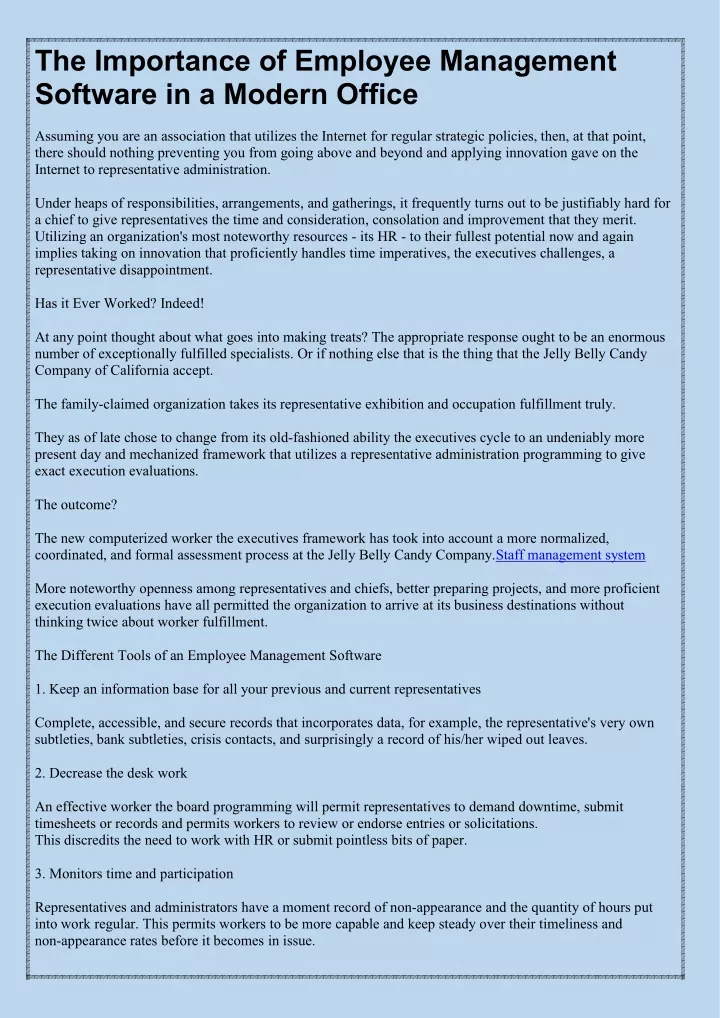 The Importance of Employee Management Software in a Modern Office

Assuming you are an association that utilizes the Internet for regular strategic policies, then, at that point, there should nothing preventing you from going above and beyond and applying innovation gave on the Internet to representative administration.

Under heaps of responsibilities, arrangements, and gatherings, it frequently turns out to be justifiably hard for a chief to give representatives the time and consideration, consolation and improvement that they merit. Utilizing an organization's most noteworthy resources - its HR - to their fullest potential now and again implies taking on innovation that proficiently handles time imperatives, the executives challenges, a representative disappointment.

Has it Ever Worked? Indeed!

At any point thought about what goes into making treats? The appropriate response ought to be an enormous number of exceptionally fulfilled specialists. Or if nothing else that is the thing that the Jelly Belly Candy Company of California accept.

The family-claimed organization takes its representative exhibition and occupation fulfillment truly.

They as of late chose to change from its old-fashioned ability the executives cycle to an undeniably more present day and mechanized framework that utilizes a representative administration programming to give exact execution evaluations.

The outcome?

The new computerized worker the executives framework has took into account a more normalized, coordinated, and formal assessment process at the Jelly Belly Candy Company.Staff management system

More noteworthy openness among representatives and chiefs, better preparing projects, and more proficient execution evaluations have all permitted the organization to arrive at its business destinations without thinking twice about worker fulfillment.

The Different Tools of an Employee Management Software

1. Keep an information base for all your previous and current representatives

Complete, accessible, and secure records that incorporates data, for example, the representative's very own subtleties, bank subtleties, crisis contacts, and surprisingly a record of his/her wiped out leaves.

2. Decrease the desk work

An effective worker the board programming will permit representatives to demand downtime, submit timesheets or records and permits workers to review or endorse entries or solicitations.
This discredits the need to work with HR or submit pointless bits of paper.

3. Monitors time and participation

Representatives and administrators have a moment record of non-appearance and the quantity of hours put into work regular. This permits workers to be more capable and keep steady over their timeliness and non-appearance rates before it becomes in issue.